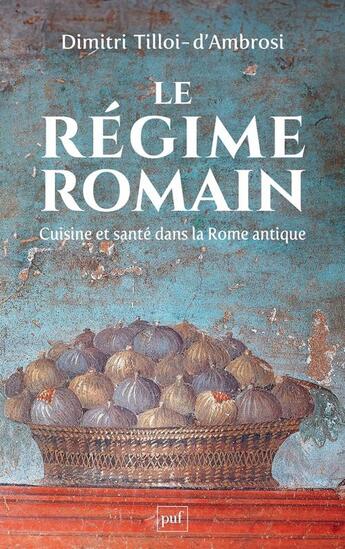 Dimitri Tilloi-d'Ambrosi

LE
RÉGIME
ROMAIN

Cuisine et santé dans la Rome antique

puf